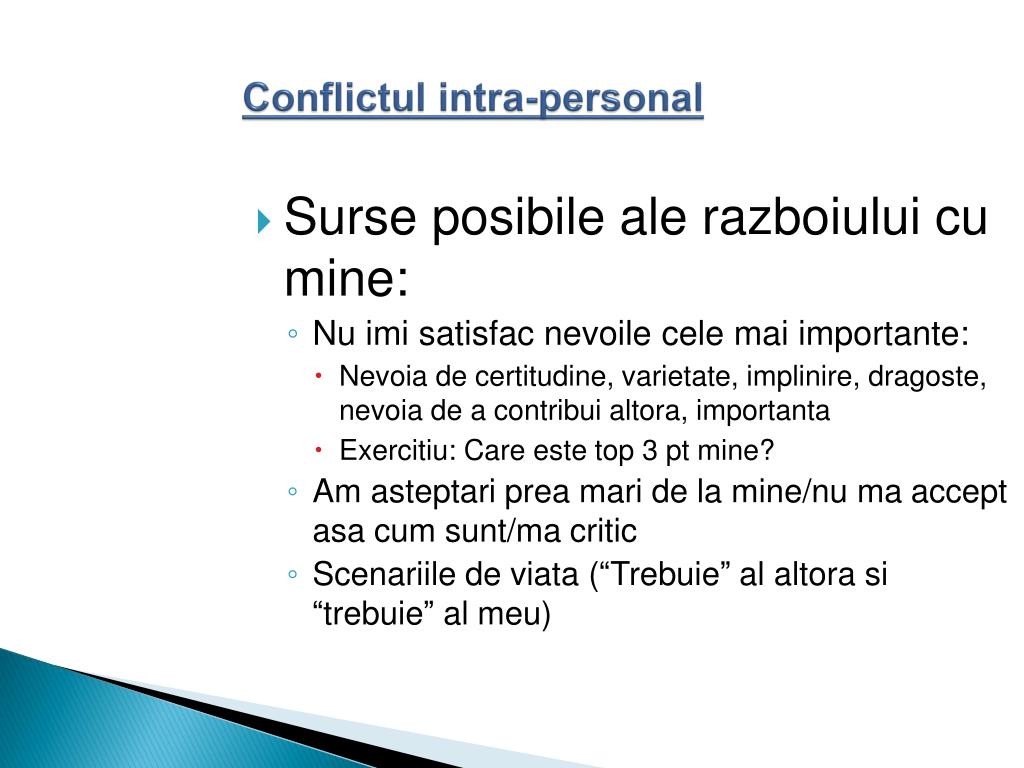 Conflictul intra-personal

Surse posibile ale razboiului cu mine:

Nu imi satisfac nevoile cele mai importante:

Nevoia de certitudine, varietate, implinire, dragoste, nevoia de a contribui altora, importanta

Exercitiu: Care este top 3 pt mine?

Am asteptari prea mari de la mine/nu ma accept asa cum sunt/ma critic

Scenariile de viata (“Trebuie” al altora si “trebuie” al meu)